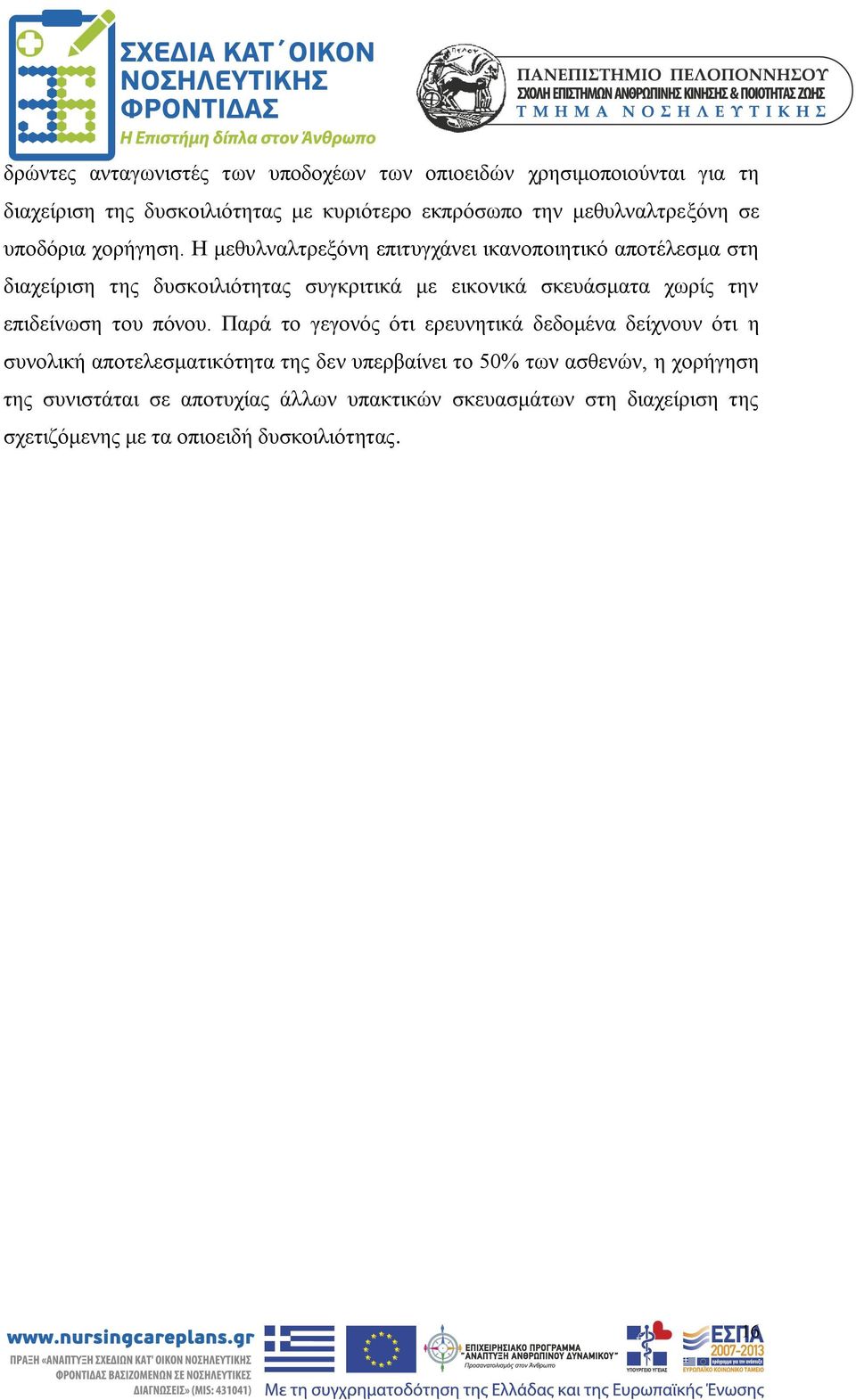 ΣΧΕΔΙΑ ΚΑΤ΄ΟΙΚΟΝ ΝΟΣΗΛΕΥΤΙΚΗΣ ΦΡΟΝΤΙΔΑΣ
Η Επιστήμη δίπλα στον Άνθρωπο

ΠΑΝΕΠΙΣΤΗΜΙΟ ΠΕΛΟΠΟΝΝΗΣΟΥ
ΣΧΟΛΗ ΕΠΙΣΤΗΜΩΝ ΑΝΘΡΩΠΙΝΗΣ ΚΙΝΗΣΗΣ & ΠΟΙΟΤΗΤΑΣ ΖΩΗΣ
ΤΜΗΜΑ ΝΟΣΗΛΕΥΤΙΚΗΣ

δρώντες ανταγωνιστές των υποδοχέων των οπιοειδών χρησιμοποιούνται για τη διαχείριση της δυσκοιλιότητας με κυριότερο εκπρόσωπο την μεθυλναλτρεξόνη σε υποδόρια χορήγηση. Η μεθυλναλτρεξόνη επιτυγχάνει ικανοποιητικό αποτέλεσμα στη διαχείριση της δυσκοιλιότητας συγκριτικά με εικονικά σκευάσματα χωρίς την επιδείνωση του πόνου. Παρά το γεγονός ότι ερευνητικά δεδομένα δείχνουν ότι η συνολική αποτελεσματικότητα της δεν υπερβαίνει το 50% των ασθενών, η χορήγηση της συνιστάται σε αποτυχίας άλλων υπακτικών σκευασμάτων στη διαχείριση της σχετιζόμενης με τα οπιοειδή δυσκοιλιότητας.

www.nursingcareplans.gr
ΠΡΑΞΗ «ΑΝΑΠΤΥΞΗ ΣΧΕΔΙΩΝ ΚΑΤ' ΟΙΚΟΝ ΝΟΣΗΛΕΥΤΙΚΗΣ ΦΡΟΝΤΙΔΑΣ ΒΑΣΙΖΟΜΕΝΩΝ ΣΕ ΝΟΣΗΛΕΥΤΙΚΕΣ ΔΙΑΓΝΩΣΕΙΣ» (MIS: 431041)
ΕΠΙΧΕΙΡΗΣΙΑΚΟ ΠΡΟΓΡΑΜΜΑ "ΑΝΑΠΤΥΞΗ ΑΝΘΡΩΠΙΝΟΥ ΔΥΝΑΜΙΚΟΥ"
Προσανατολισμός στον Άνθρωπο
ΥΠΟΥΡΓΕΙΟ ΥΓΕΙΑΣ
ΕΣΠΑ 2007-2013
ΕΥΡΩΠΑΪΚΟ ΚΟΙΝΩΝΙΚΟ ΤΑΜΕΙΟ
16
Με τη συγχρηματοδότηση της Ελλάδας και της Ευρωπαϊκής Ένωσης